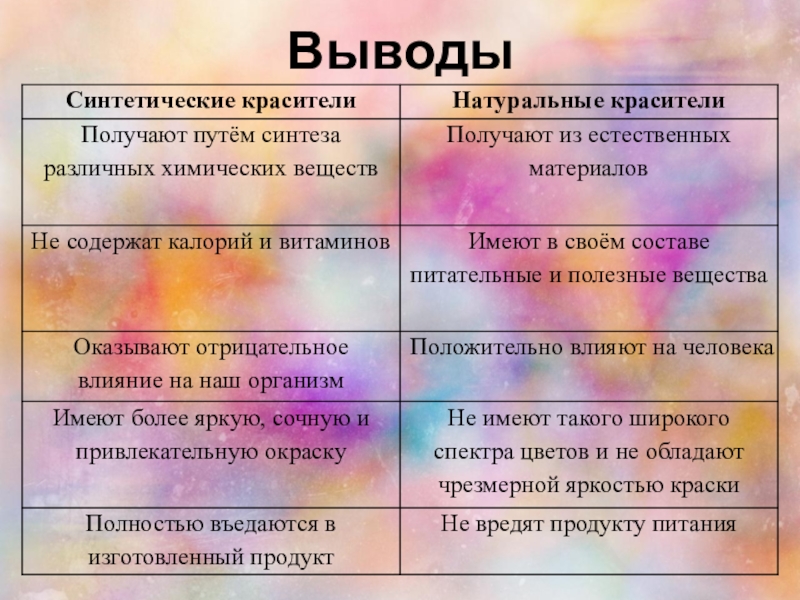 Выводы

| Синтетические красители | Натуральные красители |
|---|---|
| Получают путём синтеза различных химических веществ | Получают из естественных материалов |
| Не содержат калорий и витаминов | Имеют в своём составе питательные и полезные вещества |
| Оказывают отрицательное влияние на наш организм | Положительно влияют на человека |
| Имеют более яркую, сочную и привлекательную окраску | Не имеют такого широкого спектра цветов и не обладают чрезмерной яркостью краски |
| Полностью въедаются в изготовленный продукт | Не вредят продукту питания |